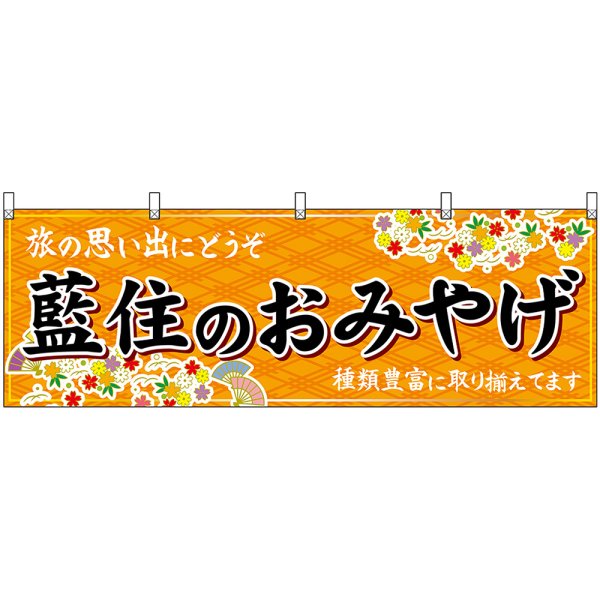 旅の思い出にどうぞ

藍住のおみやげ

種類豊富に取り揃えてます